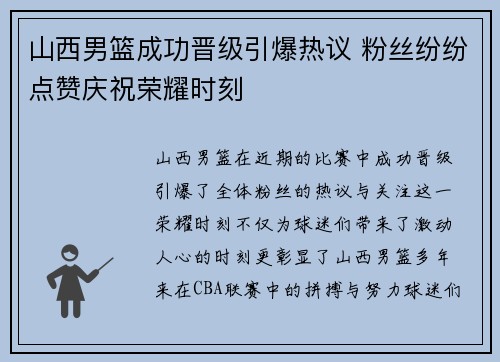 山西男篮成功晋级引爆热议 粉丝纷纷点赞庆祝荣耀时刻

山西男篮在近期的比赛中成功晋级引爆了全体粉丝的热议与关注这一荣耀时刻不仅为球迷们带来了激动人心的时刻更彰显了山西男篮多年来在CBA联赛中的拼搏与努力球迷们